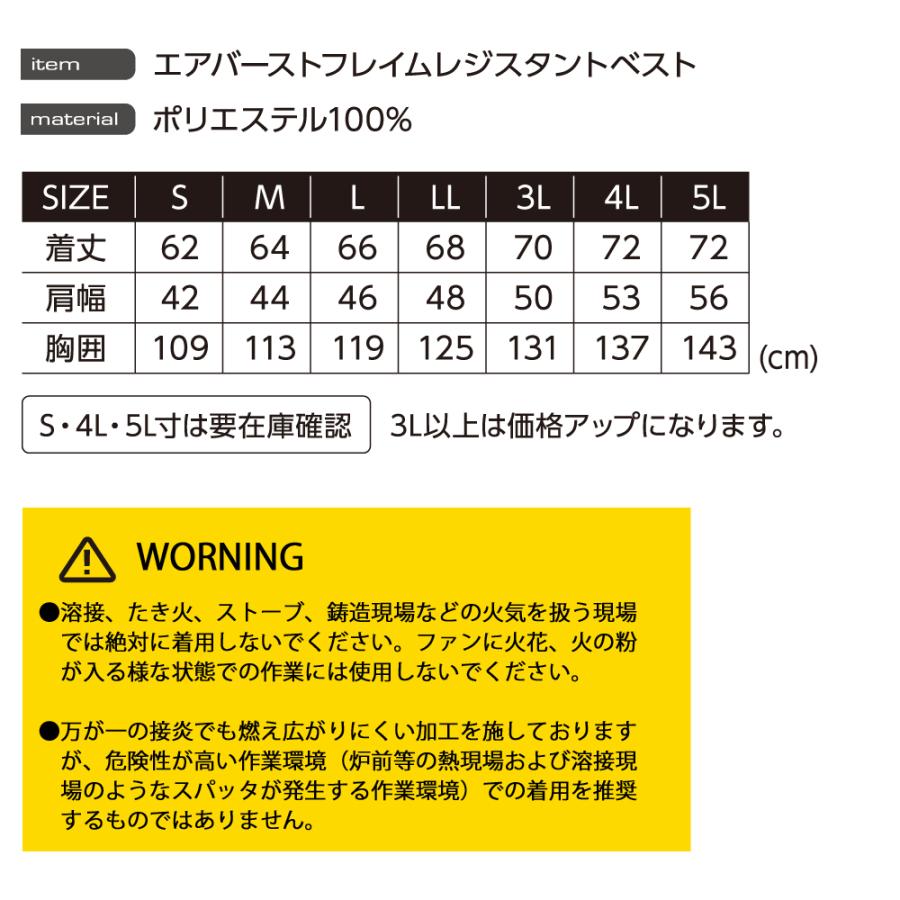 item エアバーストフレイムレジスタントベスト

material ポリエステル100%

| SIZE | S | M | L | LL | 3L | 4L | 5L |
|---|---|---|---|---|---|---|---|
| 着丈 | 62 | 64 | 66 | 68 | 70 | 72 | 72 |
| 肩幅 | 42 | 44 | 46 | 48 | 50 | 53 | 56 |
| 胸囲 | 109 | 113 | 119 | 125 | 131 | 137 | 143 |

(cm)

S・4L・5L寸は要在庫確認 3L以上は価格アップになります。

WORNING

●溶接、たき火、ストーブ、鋳造現場などの火気を扱う現場では絶対に着用しないでください。ファンに火花、火の粉が入る様な状態での作業には使用しないでください。

●万が一の接炎でも燃え広がりにくい加工を施しておりますが、危険性が高い作業環境（炉前等の熱現場および溶接現場のようなスパッタが発生する作業環境）での着用を推奨するものではありません。